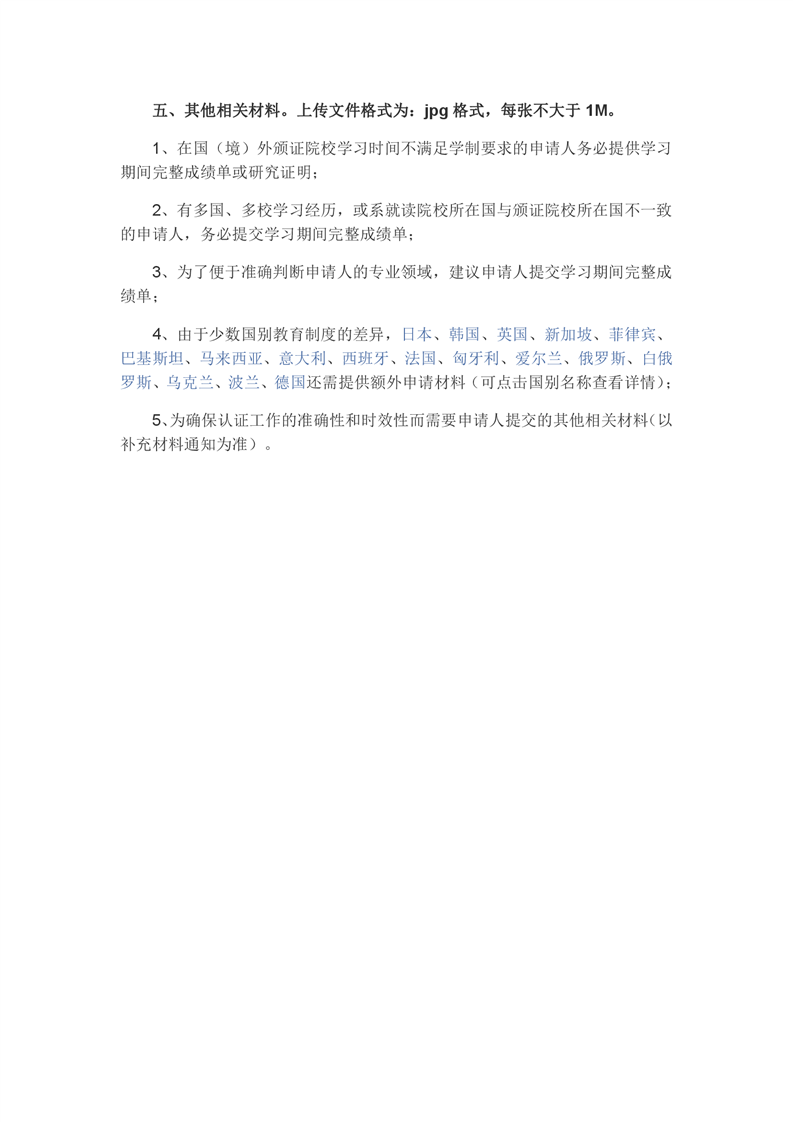 五、其他相关材料。上传文件格式为：jpg 格式，每张不大于 1M。

1、在国（境）外颁证院校学习时间不满足学制要求的申请人务必提供学习期间完整成绩单或研究证明；

2、有多国、多校学习经历，或系就读院校所在国与颁证院校所在国不一致的申请人，务必提交学习期间完整成绩单；

3、为了便于准确判断申请人的专业领域，建议申请人提交学习期间完整成绩单；

4、由于少数国别教育制度的差异，日本、韩国、英国、新加坡、菲律宾、巴基斯坦、马来西亚、意大利、西班牙、法国、匈牙利、爱尔兰、俄罗斯、白俄罗斯、乌克兰、波兰、德国还需提供额外申请材料（可点击国别名称查看详情）；

5、为确保认证工作的准确性和时效性而需要申请人提交的其他相关材料（以补充材料通知为准）。